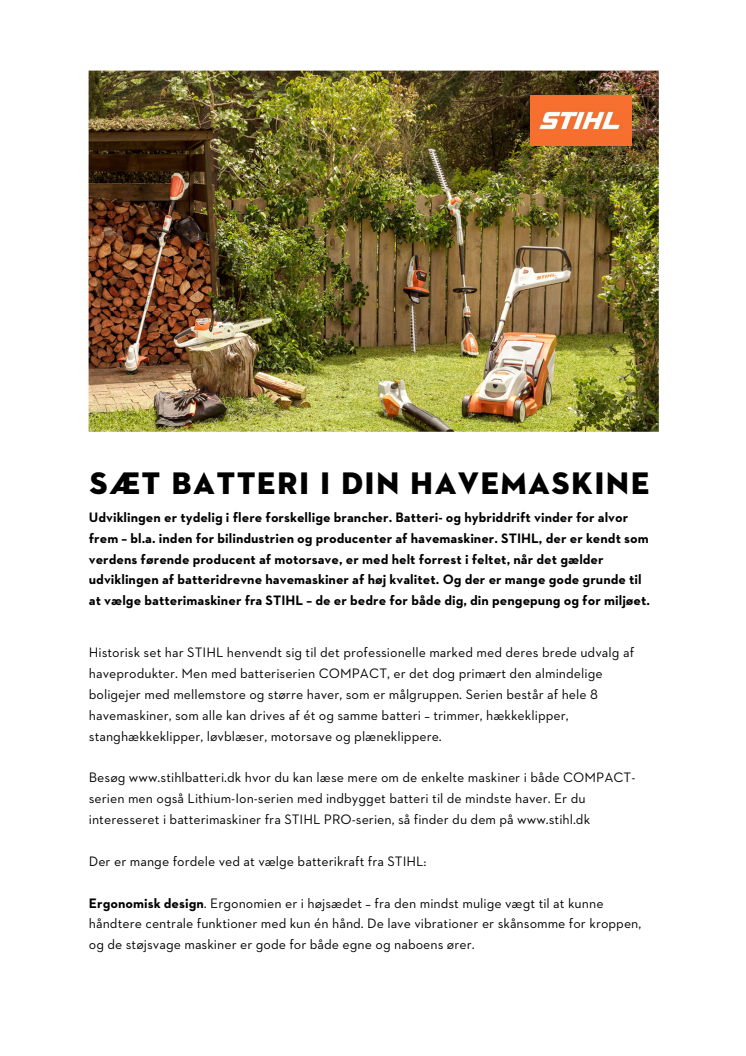 STIHL

SÆT BATTERI I DIN HAVEMASKINE

Udviklingen er tydelig i flere forskellige brancher. Batteri- og hybriddrift vinder for alvor frem – bl.a. inden for bilindustrien og producenter af havemaskiner. STIHL, der er kendt som verdens førende producent af motorsave, er med helt forrest i feltet, når det gælder udviklingen af batteridrevne havemaskiner af høj kvalitet. Og der er mange gode grunde til at vælge batterimaskiner fra STIHL – de er bedre for både dig, din pengepung og for miljøet.

Historisk set har STIHL henvendt sig til det professionelle marked med deres brede udvalg af haveprodukter. Men med batteriserien COMPACT, er det dog primært den almindelige boligejer med mellemstore og større haver, som er målgruppen. Serien består af hele 8 havemaskiner, som alle kan drives af ét og samme batteri – trimmer, hækkeklipper, stanghækkeklipper, løvblæser, motorsave og plæneklippere.

Besøg www.stihlbatteri.dk hvor du kan læse mere om de enkelte maskiner i både COMPACT-serien men også Lithium-Ion-serien med indbygget batteri til de mindste haver. Er du interesseret i batterimaskiner fra STIHL PRO-serien, så finder du dem på www.stihl.dk

Der er mange fordele ved at vælge batterikraft fra STIHL:

Ergonomisk design. Ergonomien er i højsædet – fra den mindst mulige vægt til at kunne håndtere centrale funktioner med kun én hånd. De lave vibrationer er skånsomme for kroppen, og de støjsvage maskiner er gode for både egne og naboens ører.